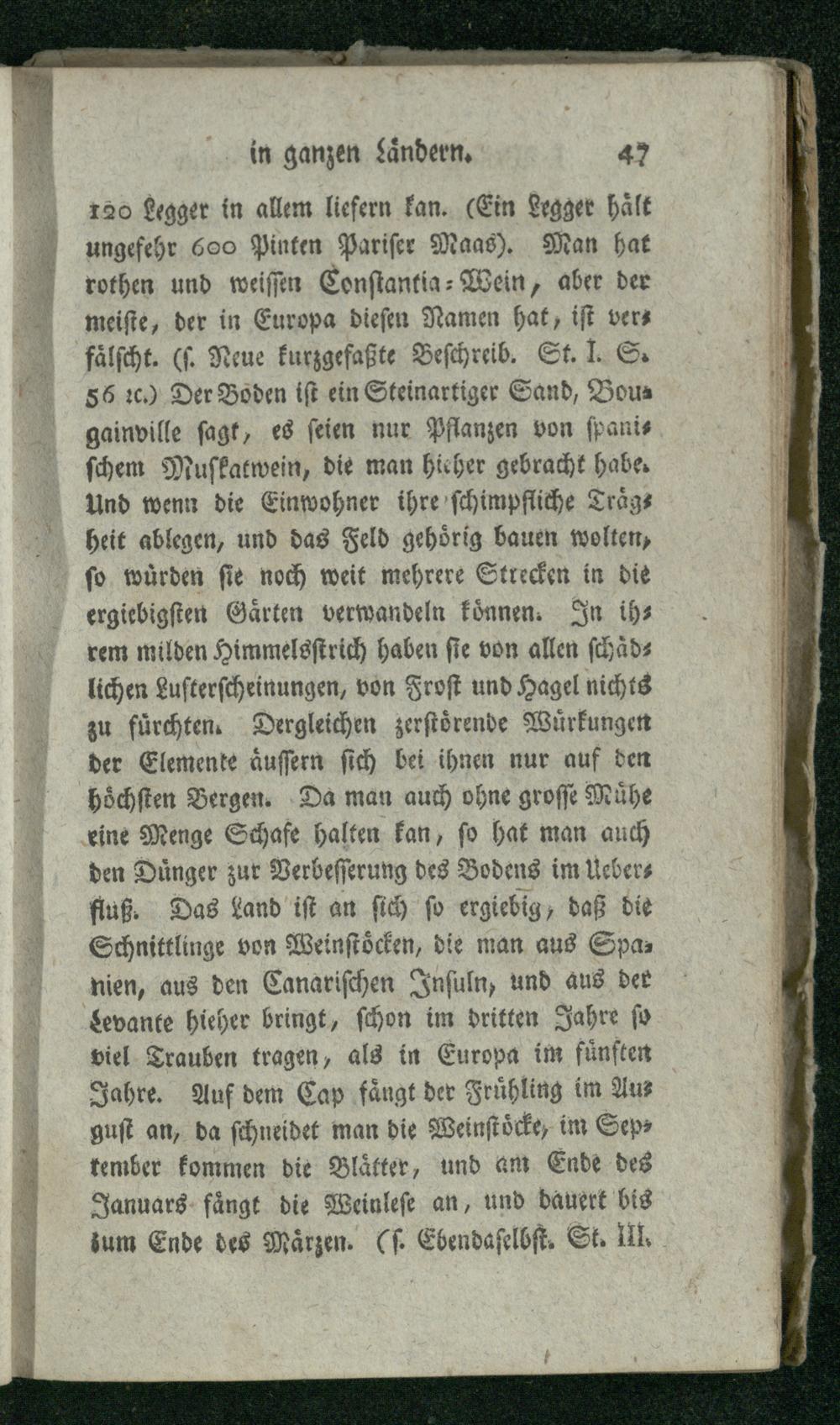 in ganzen Ländern. 47

120 Legger in allem liefern kan. (Ein Legger hält ungefehr 600 Pinten Pariser Maas). Man hat rothen und weissen Constantia-Wein, aber der meiste, der in Europa diesen Namen hat, ist verfälscht. (s. Neue kurzgefaßte Beschreib. St. I. S. 56 ꝛc.) Der Boden ist ein Steinartiger Sand, Bougainville sagt, es seien nur Pflanzen von spanischem Muskatwein, die man hieher gebracht habe. Und wenn die Einwohner ihre schimpfliche Trägheit ablegen, und das Feld gehörig bauen wolten, so würden sie noch weit mehrere Strecken in die ergiebigsten Gärten verwandeln können. In ihrem milden Himmelsstrich haben sie von allen schädlichen Lufterscheinungen, von Frost und Hagel nichts zu fürchten. Dergleichen zerstörende Würkungen der Elemente äussern sich bei ihnen nur auf den höchsten Bergen. Da man auch ohne grosse Mühe eine Menge Schafe halten kan, so hat man auch den Dünger zur Verbesserung des Bodens im Ueberfluß. Das Land ist an sich so ergiebig, daß die Schnittlinge von Weinstöcken, die man aus Spanien, aus den Canarischen Insuln, und aus der Levante hieher bringt, schon im dritten Jahre so viel Trauben tragen, als in Europa im fünften Jahre. Auf dem Cap fängt der Frühling im August an, da schneidet man die Weinstöcke, im September kommen die Blätter, und am Ende des Januars fängt die Weinlese an, und dauert bis zum Ende des Märzen. (s. Ebendaselbst. St. III.